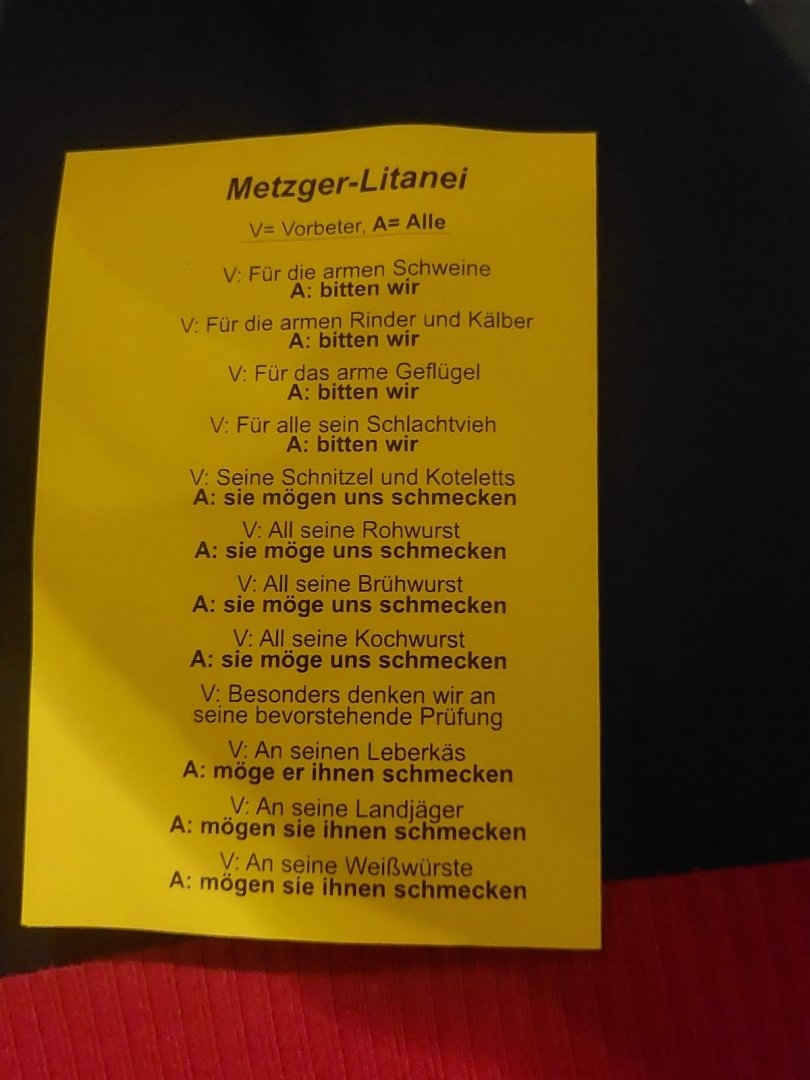 Metzger-Litanei

V= Vorbeter, A= Alle

V: Für die armen Schweine
A: bitten wir

V: Für die armen Rinder und Kälber
A: bitten wir

V: Für das arme Geflügel
A: bitten wir

V: Für alle sein Schlachtvieh
A: bitten wir

V: Seine Schnitzel und Koteletts
A: sie mögen uns schmecken

V: All seine Rohwurst
A: sie möge uns schmecken

V: All seine Brühwurst
A: sie möge uns schmecken

V: All seine Kochwurst
A: sie möge uns schmecken

V: Besonders denken wir an seine bevorstehende Prüfung

V: An seinen Leberkäs
A: möge er ihnen schmecken

V: An seine Landjäger
A: mögen sie ihnen schmecken

V: An seine Weißwürste
A: mögen sie ihnen schmecken